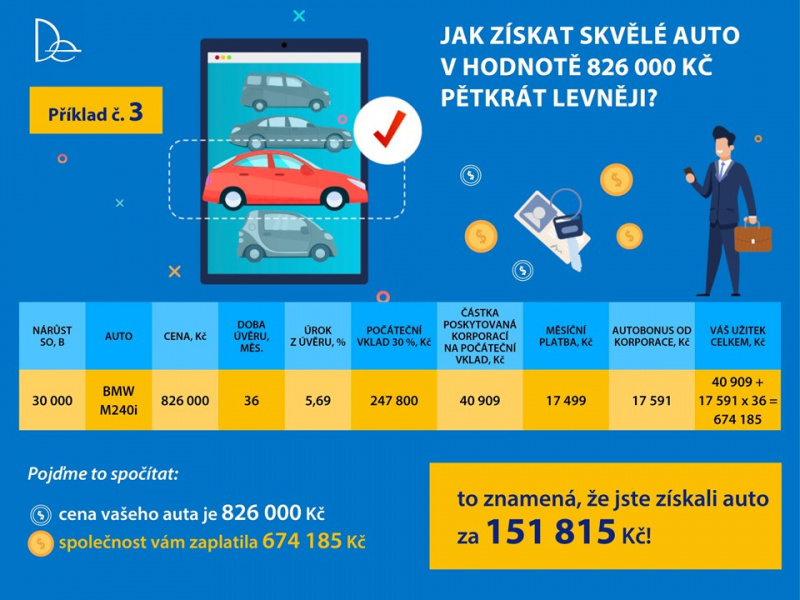 Příklad č. 3

JAK ZÍSKAT SKVĚLÉ AUTO V HODNOTĚ 826 000 KČ PĚTKRÁT LEVNĚJI?

| NÁRŮST SO, B | AUTO | CENA, Kč | DOBA ÚVĚRU, MĚS. | ÚROK Z ÚVĚRU, % | POČÁTEČNÍ VKLAD 30 %, Kč | ČÁSTKA POSKYTOVANÁ KORPORACÍ NA POČÁTEČNÍ VKLAD, Kč | MĚSÍČNÍ PLATBA, Kč | AUTOBONUS OD KORPORACE, Kč | VÁŠ UŽITEK CELKEM, Kč |
|---|---|---|---|---|---|---|---|---|---|
| 30 000 | BMW M240i | 826 000 | 36 | 5,69 | 247 800 | 40 909 | 17 499 | 17 591 | 40 909 + 17 591 x 36 = 674 185 |

Pojďme to spočítat:

cena vašeho auta je 826 000 Kč

společnost vám zaplatila 674 185 Kč

to znamená, že jste získali auto za 151 815 Kč!